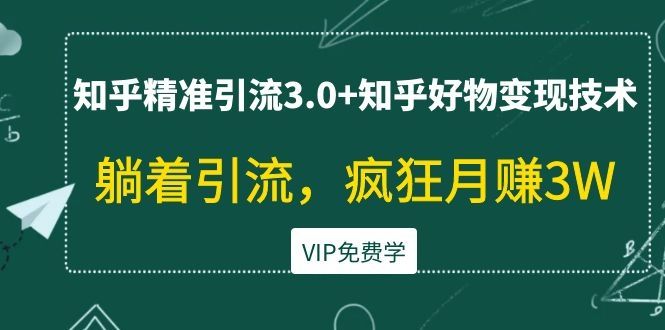 知乎精准引流3.0+知乎好物变现技术

躺着引流，疯狂月赚3W

VIP免费学